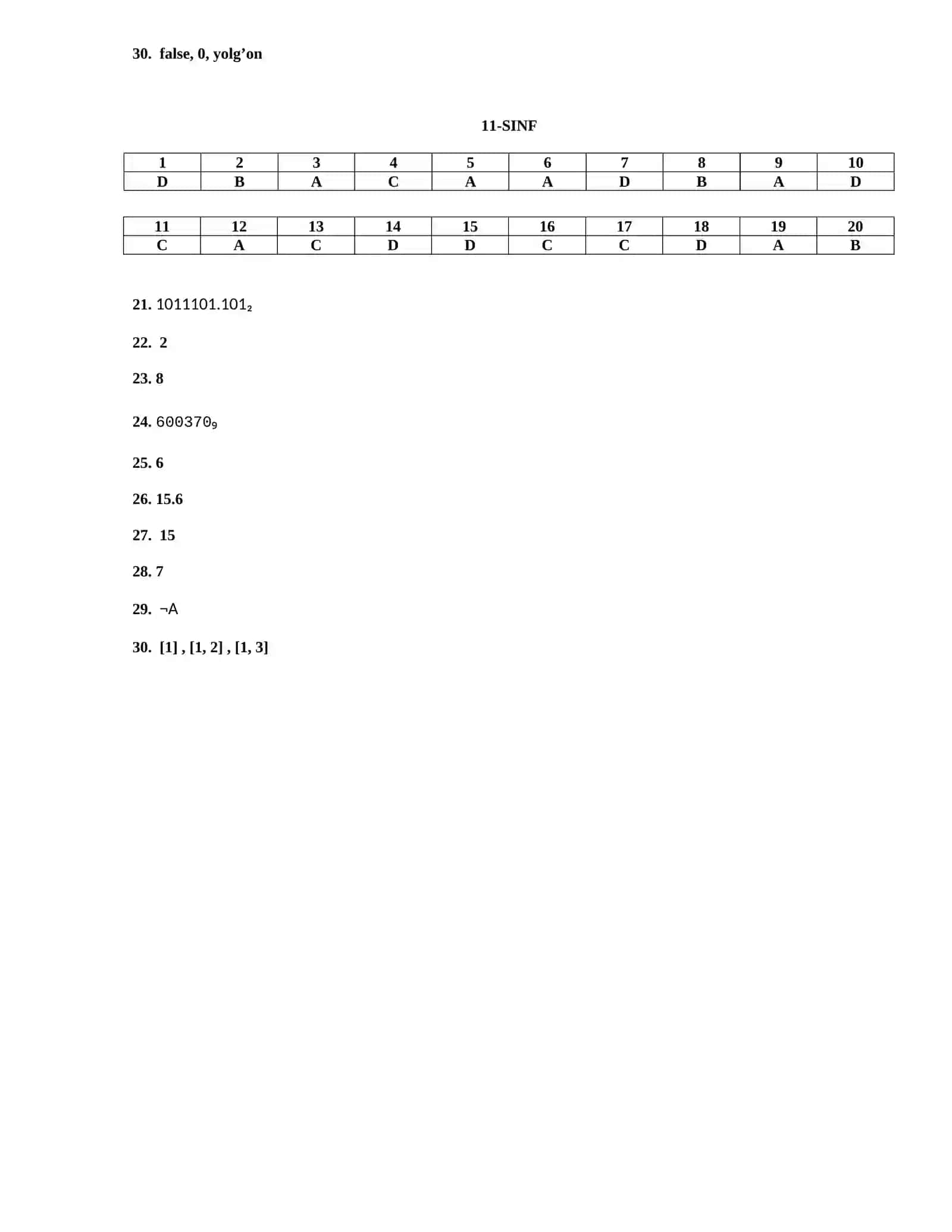 30. false, 0, yolg’on

11-SINF

| 1 | 2 | 3 | 4 | 5 | 6 | 7 | 8 | 9 | 10 |
|---|---|---|---|---|---|---|---|---|---|
| D | B | A | C | A | A | D | B | A | D |

| 11 | 12 | 13 | 14 | 15 | 16 | 17 | 18 | 19 | 20 |
|---|---|---|---|---|---|---|---|---|---|
| C | A | C | D | D | C | C | D | A | B |

21. $1011101.101_2$

22. 2

23. 8

24. $600370_9$

25. 6

26. 15.6

27. 15

28. 7

29. $\neg A$

30. [1] , [1, 2] , [1, 3]